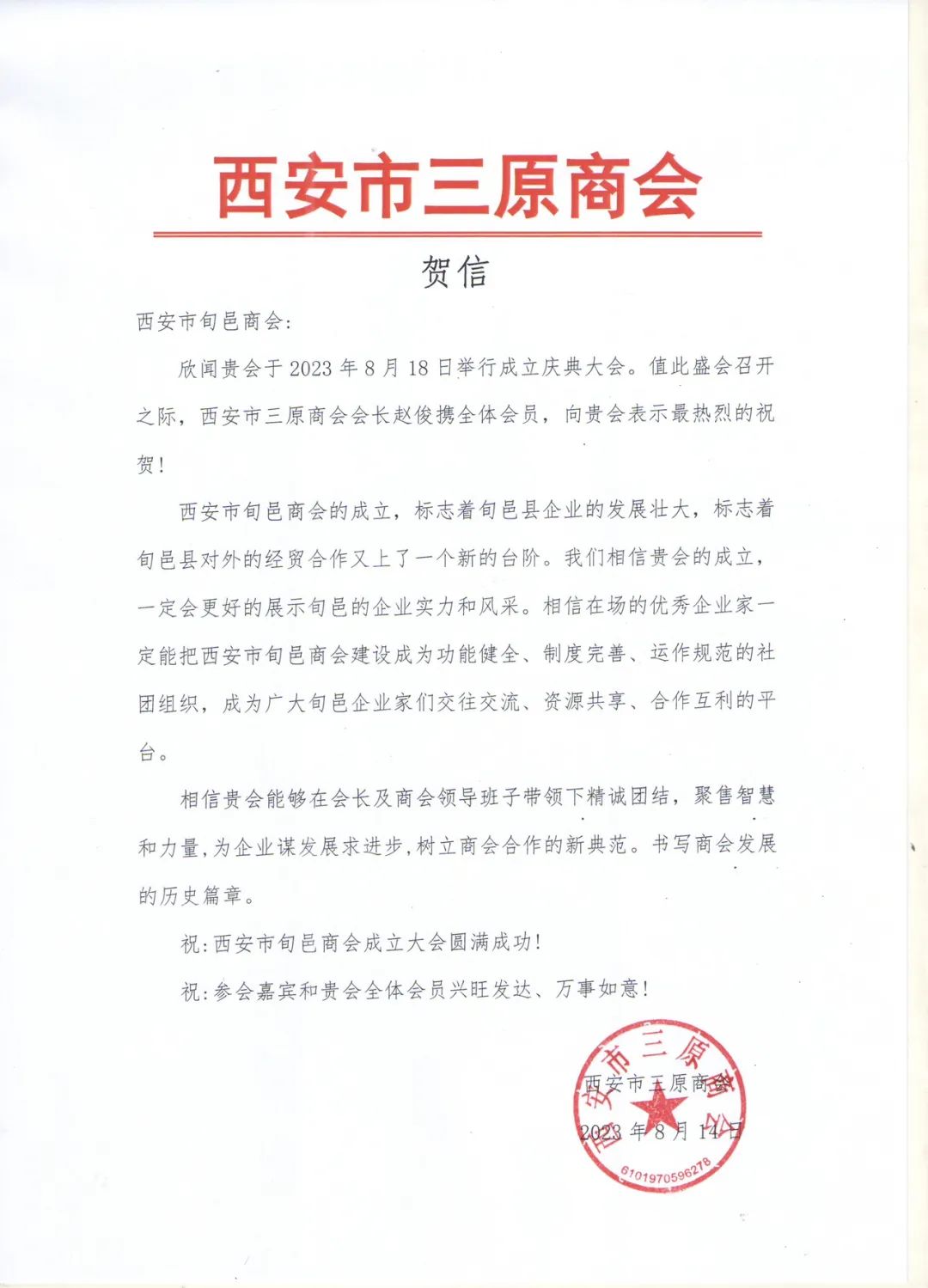 西安市三原商会

贺信

西安市旬邑商会:

欣闻贵会于 2023 年 8 月 18 日举行成立庆典大会。值此盛会召开之际，西安市三原商会会长赵俊携全体会员，向贵会表示最热烈的祝贺!

西安市旬邑商会的成立，标志着旬邑县企业的发展壮大，标志着旬邑县对外的经贸合作又上了一个新的台阶。我们相信贵会的成立，一定会更好的展示旬邑的企业实力和风采。相信在场的优秀企业家一定能把西安市旬邑商会建设成为功能健全、制度完善、运作规范的社团组织，成为广大旬邑企业家们交往交流、资源共享、合作互利的平台。

相信贵会能够在会长及商会领导班子带领下精诚团结，聚售智慧和力量，为企业谋发展求进步，树立商会合作的新典范。书写商会发展的历史篇章。

祝:西安市旬邑商会成立大会圆满成功!

祝:参会嘉宾和贵会全体会员兴旺发达、万事如意!

西安市三原商会

2023 年 8 月 14 日

西安市三原商会

6101970596278